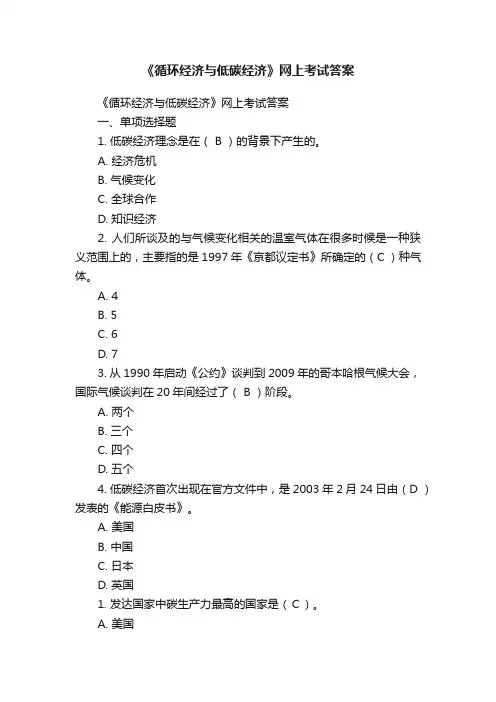 《循环经济与低碳经济》网上考试答案

《循环经济与低碳经济》网上考试答案

一、单项选择题

1. 低碳经济理念是在（ B ）的背景下产生的。

A. 经济危机

B. 气候变化

C. 全球合作

D. 知识经济

2. 人们所谈及的与气候变化相关的温室气体在很多时候是一种狭义范围上的，主要指的是 1997 年《京都议定书》所确定的（ C ）种气体。

A. 4

B. 5

C. 6

D. 7

3. 从 1990 年启动《公约》谈判到 2009 年的哥本哈根气候大会，国际气候谈判在 20 年间经过了（ B ）阶段。

A. 两个

B. 三个

C. 四个

D. 五个

4. 低碳经济首次出现在官方文件中，是 2003 年 2 月 24 日由（ D ）发表的《能源白皮书》。

A. 美国

B. 中国

C. 日本

D. 英国

1. 发达国家中碳生产力最高的国家是（ C ）。

A. 美国